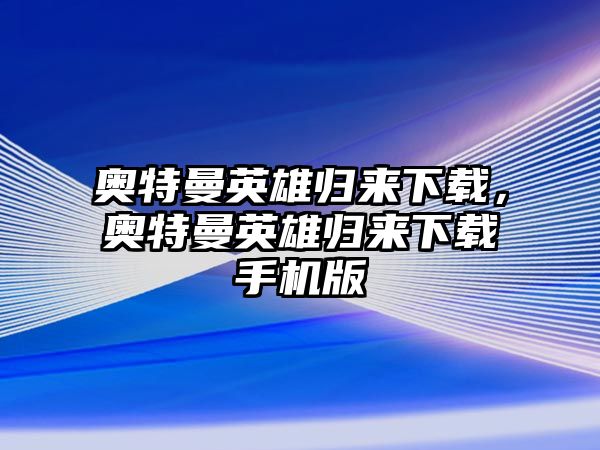 奥特曼英雄归来下载，奥特曼英雄归来下载手机版